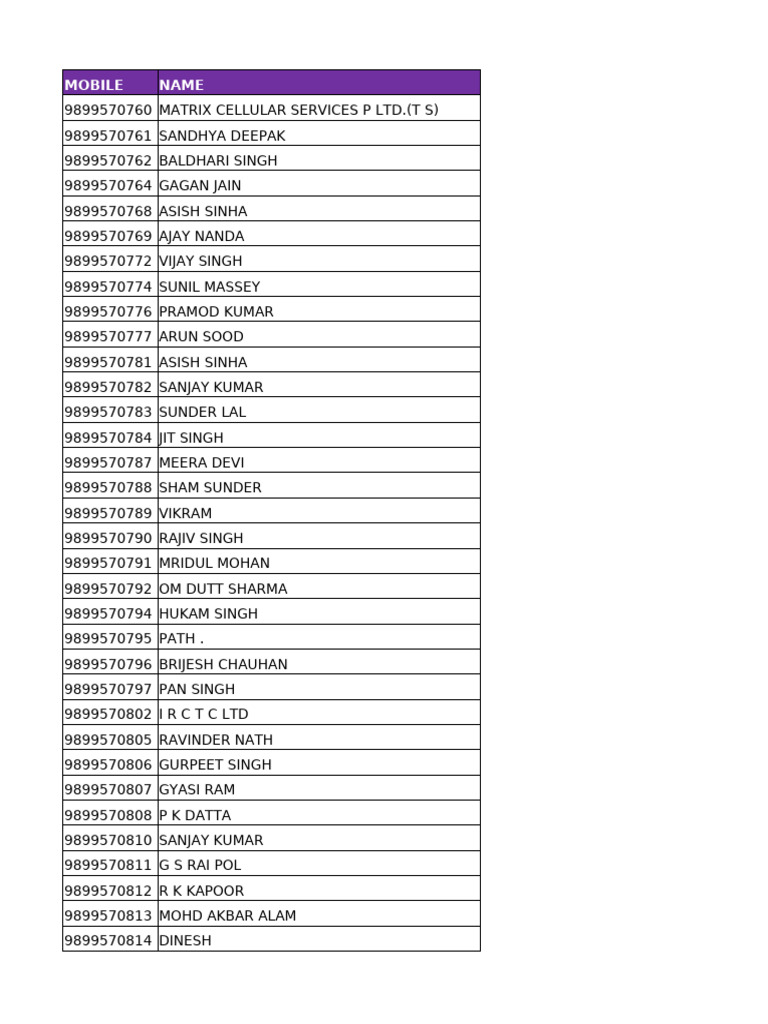 | MOBILE | NAME |
|---|---|
| 9899570760 | MATRIX CELLULAR SERVICES P LTD.(T S) |
| 9899570761 | SANDHYA DEEPAK |
| 9899570762 | BALDHARI SINGH |
| 9899570764 | GAGAN JAIN |
| 9899570768 | ASISH SINHA |
| 9899570769 | AJAY NANDA |
| 9899570772 | VIJAY SINGH |
| 9899570774 | SUNIL MASSEY |
| 9899570776 | PRAMOD KUMAR |
| 9899570777 | ARUN SOOD |
| 9899570781 | ASISH SINHA |
| 9899570782 | SANJAY KUMAR |
| 9899570783 | SUNDER LAL |
| 9899570784 | JIT SINGH |
| 9899570787 | MEERA DEVI |
| 9899570788 | SHAM SUNDER |
| 9899570789 | VIKRAM |
| 9899570790 | RAJIV SINGH |
| 9899570791 | MRIDUL MOHAN |
| 9899570792 | OM DUTT SHARMA |
| 9899570794 | HUKAM SINGH |
| 9899570795 | PATH . |
| 9899570796 | BRIJESH CHAUHAN |
| 9899570797 | PAN SINGH |
| 9899570802 | I R C T C LTD |
| 9899570805 | RAVINDER NATH |
| 9899570806 | GURPEET SINGH |
| 9899570807 | GYASI RAM |
| 9899570808 | P K DATTA |
| 9899570810 | SANJAY KUMAR |
| 9899570811 | G S RAI POL |
| 9899570812 | R K KAPOOR |
| 9899570813 | MOHD AKBAR ALAM |
| 9899570814 | DINESH |